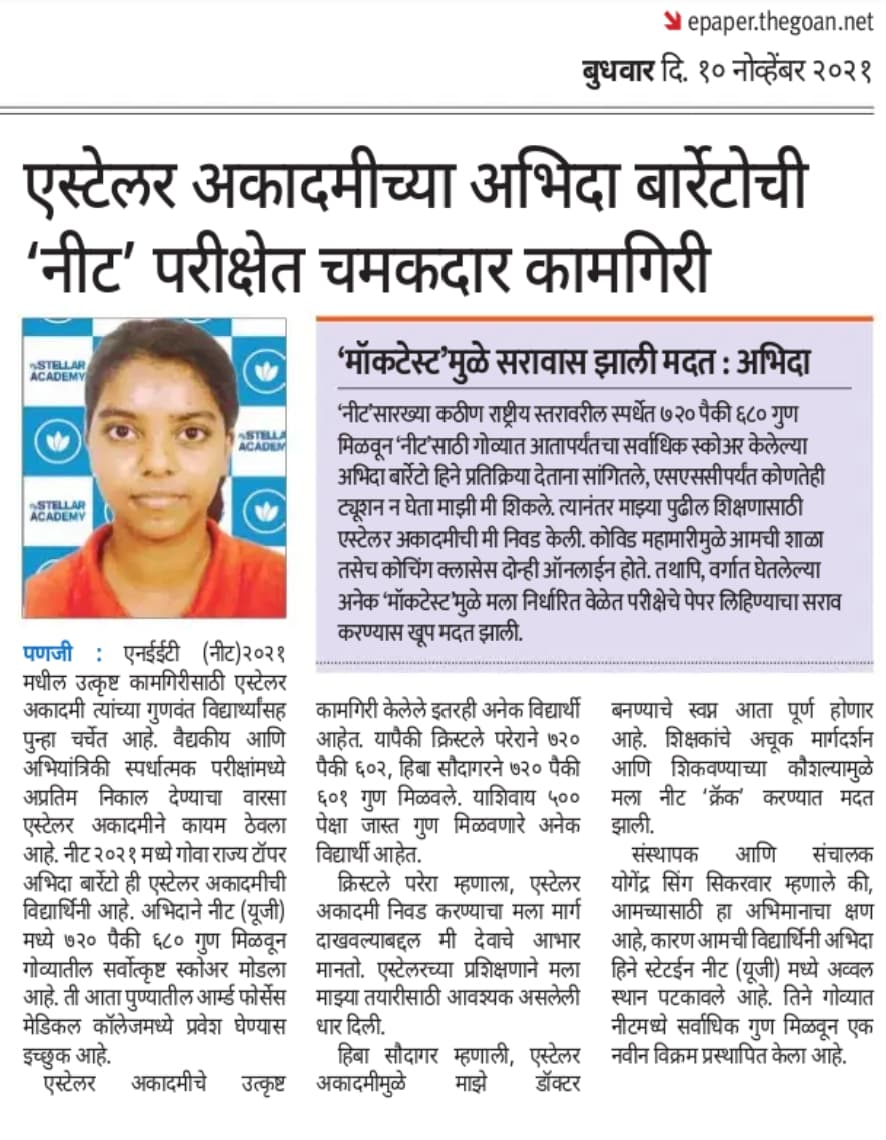 epaper.thegoan.net

बुधवार दि. १० नोव्हेंबर २०२१

एस्टेलर अकादमीच्या अभिदा बार्रेटोची 'नीट' परीक्षेत चमकदार कामगिरी

STELLAR ACADEMY

STELLAR ACADEMY

STELLAR ACADEMY

'मॉकटेस्ट'मुळे सरावास झाली मदत : अभिदा

'नीट'सारख्या कठीण राष्ट्रीय स्तरावरील स्पर्धेत ७२० पैकी ६८० गुण मिळवून 'नीट'साठी गोव्यात आतापर्यंतचा सर्वाधिक स्कोअर केलेल्या अभिदा बार्रेटो हिने प्रतिक्रिया देताना सांगितले, एसएससीपर्यंत कोणतेही ट्यूशन न घेता माझी मी शिकले. त्यानंतर माझ्या पुढील शिक्षणासाठी एस्टेलर अकादमीची मी निवड केली. कोविड महामारीमुळे आमची शाळा तसेच कोचिंग क्लासेस दोन्ही ऑनलाईन होते. तथापि, वर्गात घेतलेल्या अनेक 'मॉकटेस्ट'मुळे मला निर्धारित वेळेत परीक्षेचे पेपर लिहिण्याचा सराव करण्यास खूप मदत झाली.

पणजी : एनईईटी (नीट)२०२१ मधील उत्कृष्ट कामगिरीसाठी एस्टेलर अकादमी त्यांच्या गुणवंत विद्यार्थ्यांसह पुन्हा चर्चेत आहे. वैद्यकीय आणि अभियांत्रिकी स्पर्धात्मक परीक्षांमध्ये अप्रतिम निकाल देण्याचा वारसा एस्टेलर अकादमीने कायम ठेवला आहे. नीट २०२१ मध्ये गोवा राज्य टॉपर अभिदा बार्रेटो ही एस्टेलर अकादमीची विद्यार्थिनी आहे. अभिदाने नीट (यूजी) मध्ये ७२० पैकी ६८० गुण मिळवून गोव्यातील सर्वोत्कृष्ट स्कोअर मोडला आहे. ती आता पुण्यातील आर्म्ड फोर्सेस मेडिकल कॉलेजमध्ये प्रवेश घेण्यास इच्छुक आहे.

एस्टेलर अकादमीचे उत्कृष्ट कामगिरी केलेले इतरही अनेक विद्यार्थी आहेत. यापैकी क्रिस्टले परेराने ७२० पैकी ६०२, हिबा सौदागरने ७२० पैकी ६०१ गुण मिळवले. याशिवाय ५०० पेक्षा जास्त गुण मिळवणारे अनेक विद्यार्थी आहेत.

क्रिस्टले परेरा म्हणाला, एस्टेलर अकादमी निवड करण्याचा मला मार्ग दाखवल्याबद्दल मी देवाचे आभार मानतो. एस्टेलरच्या प्रशिक्षणाने मला माझ्या तयारीसाठी आवश्यक असलेली धार दिली.

हिबा सौदागर म्हणाली, एस्टेलर अकादमीमुळे माझे डॉक्टर बनण्याचे स्वप्न आता पूर्ण होणार आहे. शिक्षकांचे अचूक मार्गदर्शन आणि शिकवण्याच्या कौशल्यामुळे मला नीट 'क्रॅक' करण्यात मदत झाली.

संस्थापक आणि संचालक योगेंद्र सिंग सिकरवार म्हणाले की, आमच्यासाठी हा अभिमानाचा क्षण आहे, कारण आमची विद्यार्थिनी अभिदा हिने स्टेटईन नीट (यूजी) मध्ये अव्वल स्थान पटकावले आहे. तिने गोव्यात नीटमध्ये सर्वाधिक गुण मिळवून एक नवीन विक्रम प्रस्थापित केला आहे.